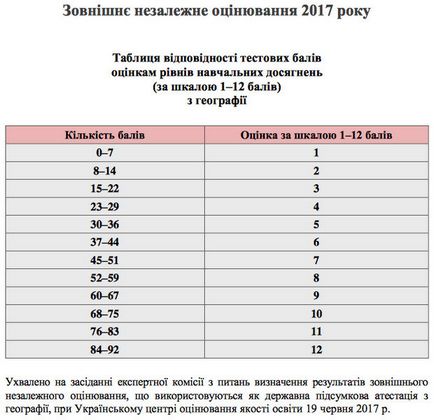 Зовнішнє незалежне оцінювання 2017 року

Таблиця відповідності тестових балів
оцінкам рівнів навчальних досягнень
(за шкалою 1–12 балів)
з географії

| Кількість балів | Оцінка за шкалою 1–12 балів |
|---|---|
| 0–7 | 1 |
| 8–14 | 2 |
| 15–22 | 3 |
| 23–29 | 4 |
| 30–36 | 5 |
| 37–44 | 6 |
| 45–51 | 7 |
| 52–59 | 8 |
| 60–67 | 9 |
| 68–75 | 10 |
| 76–83 | 11 |
| 84–92 | 12 |

Ухвалено на засіданні експертної комісії з питань визначення результатів зовнішнього незалежного оцінювання, що використовуються як державна підсумкова атестація з географії, при Українському центрі оцінювання якості освіти 19 червня 2017 р.